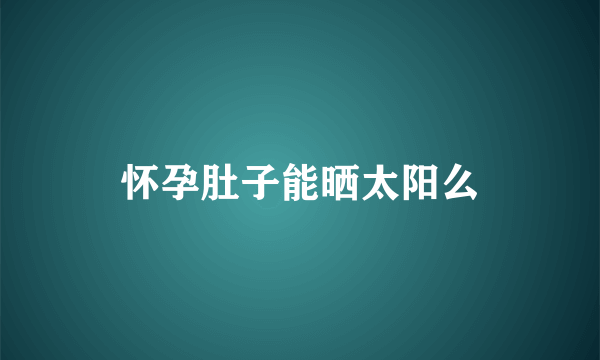 怀孕肚子能晒太阳么